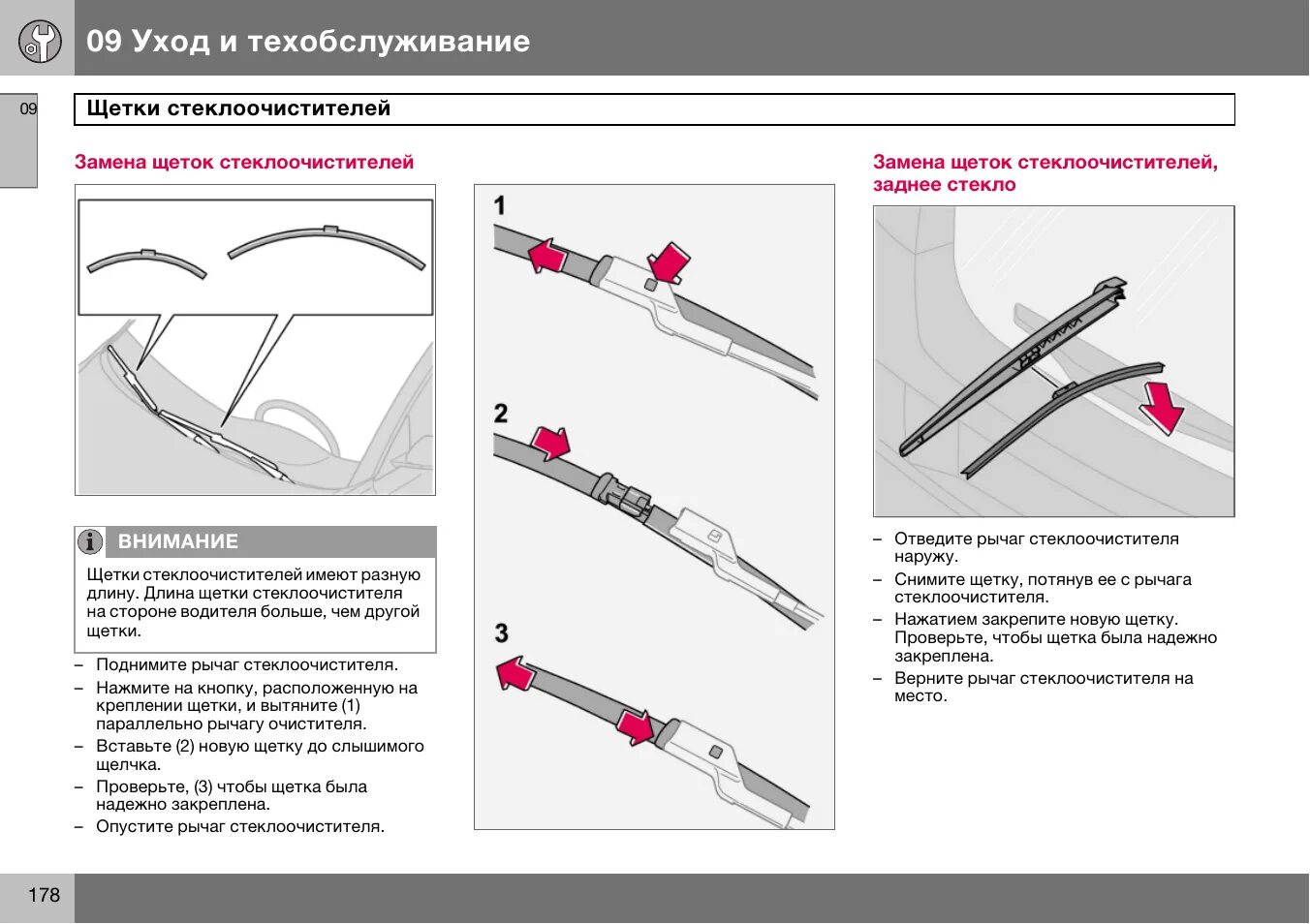 09 Уход и техобслуживание

09

Щетки стеклоочистителей

Замена щеток стеклоочистителей

ВНИМАНИЕ

Щетки стеклоочистителей имеют разную длину. Длина щетки стеклоочистителя на стороне водителя больше, чем другой щетки.

– Поднимите рычаг стеклоочистителя.
– Нажмите на кнопку, расположенную на креплении щетки, и вытяните (1) параллельно рычагу очистителя.
– Вставьте (2) новую щетку до слышимого щелчка.
– Проверьте, (3) чтобы щетка была надежно закреплена.
– Опустите рычаг стеклоочистителя.

1

2

3

Замена щеток стеклоочистителей, заднее стекло

– Отведите рычаг стеклоочистителя наружу.
– Снимите щетку, потянув ее с рычага стеклоочистителя.
– Нажатием закрепите новую щетку. Проверьте, чтобы щетка была надежно закреплена.
– Верните рычаг стеклоочистителя на место.

178